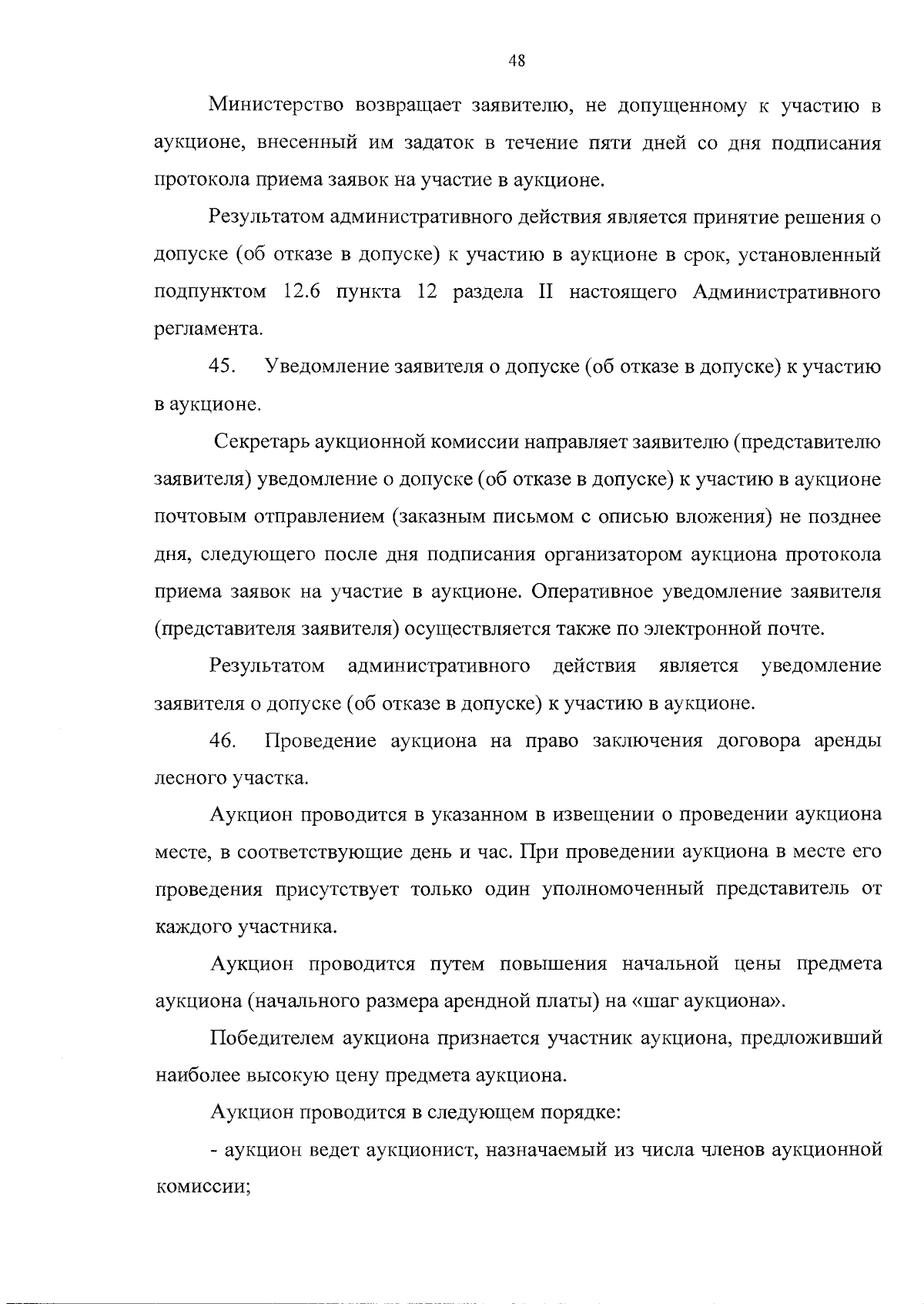 48

Министерство возвращает заявителю, не допущенному к участию в аукционе, внесенный им задаток в течение пяти дней со дня подписания протокола приема заявок на участие в аукционе.

Результатом административного действия является принятие решения о допуске (об отказе в допуске) к участию в аукционе в срок, установленный подпунктом 12.6 пункта 12 раздела II настоящего Административного регламента.

45. Уведомление заявителя о допуске (об отказе в допуске) к участию в аукционе.

Секретарь аукционной комиссии направляет заявителю (представителю заявителя) уведомление о допуске (об отказе в допуске) к участию в аукционе почтовым отправлением (заказным письмом с описью вложения) не позднее дня, следующего после дня подписания организатором аукциона протокола приема заявок на участие в аукционе. Оперативное уведомление заявителя (представителя заявителя) осуществляется также по электронной почте.

Результатом административного действия является уведомление заявителя о допуске (об отказе в допуске) к участию в аукционе.

46. Проведение аукциона на право заключения договора аренды лесного участка.

Аукцион проводится в указанном в извещении о проведении аукциона месте, в соответствующие день и час. При проведении аукциона в месте его проведения присутствует только один уполномоченный представитель от каждого участника.

Аукцион проводится путем повышения начальной цены предмета аукциона (начального размера арендной платы) на «шаг аукциона».

Победителем аукциона признается участник аукциона, предложивший наиболее высокую цену предмета аукциона.

Аукцион проводится в следующем порядке:

- аукцион ведет аукционист, назначаемый из числа членов аукционной комиссии;